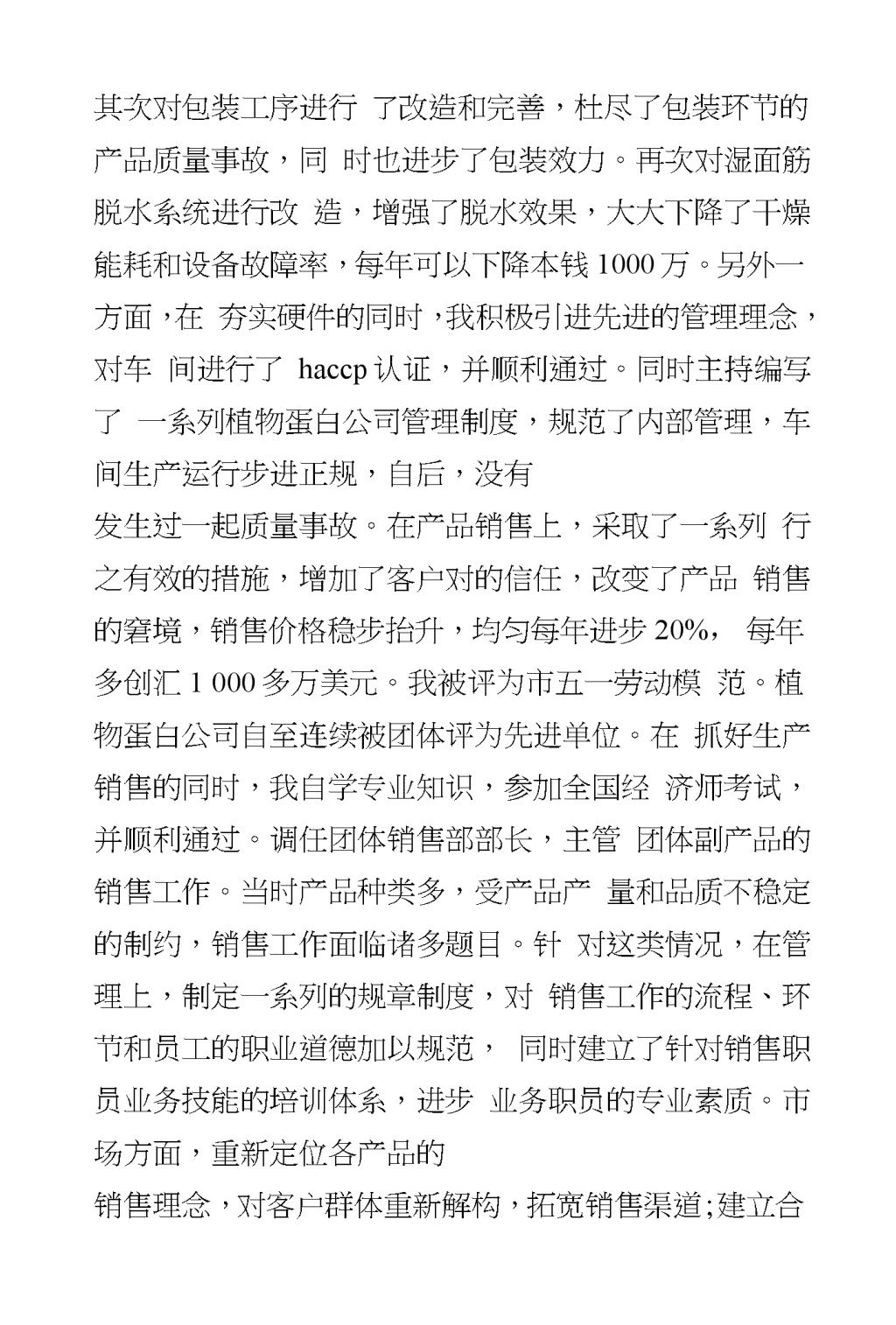 其次对包装工序进行 了改造和完善，杜尽了包装环节的产品质量事故，同 时也进步了包装效力。再次对湿面筋脱水系统进行改 造，增强了脱水效果，大大下降了干燥能耗和设备故障率，每年可以下降本钱 1000 万。另外一方面，在 夯实硬件的同时，我积极引进先进的管理理念，对车 间进行了 haccp 认证，并顺利通过。同时主持编写了 一系列植物蛋白公司管理制度，规范了内部管理，车间生产运行步进正规，自后，没有

发生过一起质量事故。在产品销售上，采取了一系列 行之有效的措施，增加了客户对的信任，改变了产品 销售的窘境，销售价格稳步抬升，均匀每年进步 20%， 每年多创汇 1 000 多万美元。我被评为市五一劳动模 范。植物蛋白公司自至连续被团体评为先进单位。在 抓好生产销售的同时，我自学专业知识，参加全国经 济师考试，并顺利通过。调任团体销售部部长，主管 团体副产品的销售工作。当时产品种类多，受产品产 量和品质不稳定的制约，销售工作面临诸多题目。针 对这类情况，在管理上，制定一系列的规章制度，对 销售工作的流程、环节和员工的职业道德加以规范， 同时建立了针对销售职员业务技能的培训体系，进步 业务职员的专业素质。市场方面，重新定位各产品的

销售理念，对客户群体重新解构，拓宽销售渠道;建立合